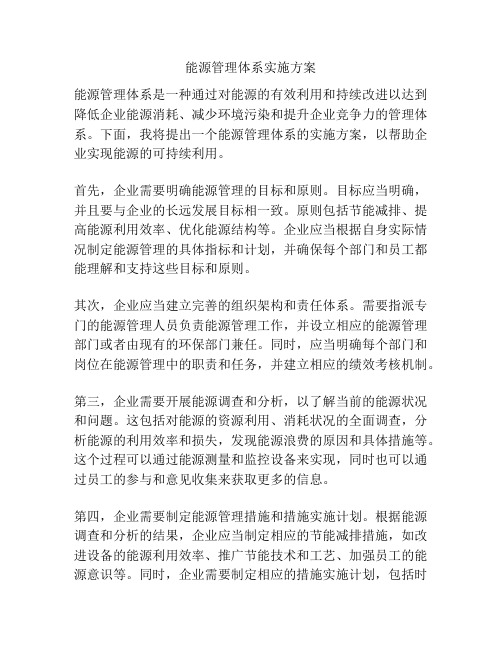 能源管理体系实施方案

能源管理体系是一种通过对能源的有效利用和持续改进以达到降低企业能源消耗、减少环境污染和提升企业竞争力的管理体系。下面，我将提出一个能源管理体系的实施方案，以帮助企业实现能源的可持续利用。

首先，企业需要明确能源管理的目标和原则。目标应当明确，并且要与企业的长远发展目标相一致。原则包括节能减排、提高能源利用效率、优化能源结构等。企业应当根据自身实际情况制定能源管理的具体指标和计划，并确保每个部门和员工都能理解和支持这些目标和原则。

其次，企业应当建立完善的组织架构和责任体系。需要指派专门的能源管理人员负责能源管理工作，并设立相应的能源管理部门或者由现有的环保部门兼任。同时，应当明确每个部门和岗位在能源管理中的职责和任务，并建立相应的绩效考核机制。

第三，企业需要开展能源调查和分析，以了解当前的能源状况和问题。这包括对能源的资源利用、消耗状况的全面调查，分析能源的利用效率和损失，发现能源浪费的原因和具体措施等。这个过程可以通过能源测量和监控设备来实现，同时也可以通过员工的参与和意见收集来获取更多的信息。

第四，企业需要制定能源管理措施和措施实施计划。根据能源调查和分析的结果，企业应当制定相应的节能减排措施，如改进设备的能源利用效率、推广节能技术和工艺、加强员工的能源意识等。同时，企业需要制定相应的措施实施计划，包括时